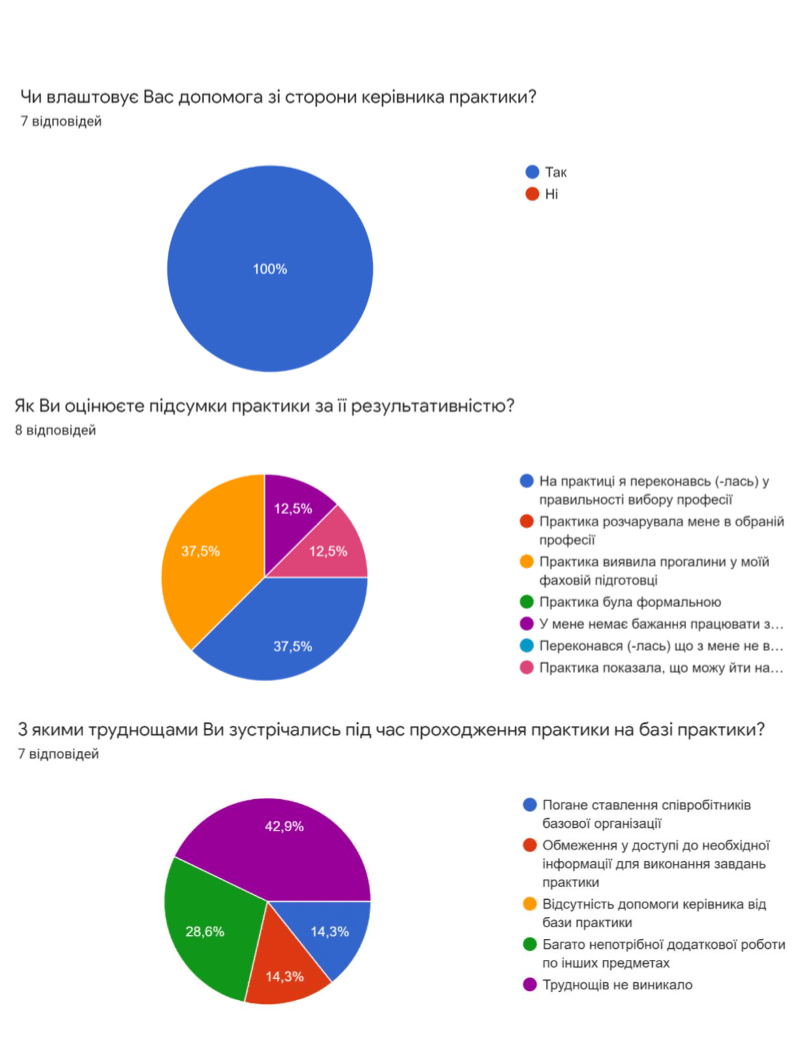 Чи влаштовує Вас допомога зі сторони керівника практики?
7 відповідей

100%

Так
Ні

Як Ви оцінюєте підсумки практики за її результативністю?
8 відповідей

12,5%
12,5%
37,5%
37,5%

На практиці я переконавсь (-лась) у правильності вибору професії
Практика розчарувала мене в обраній професії
Практика виявила прогалини у моїй фаховій підготовці
Практика була формальною
У мене немає бажання працювати з...
Переконався (-лась) що з мене не в...
Практика показала, що можу йти на...

З якими труднощами Ви зустрічались під час проходження практики на базі практики?
7 відповідей

42,9%
28,6%
14,3%
14,3%

Погане ставлення співробітників базової організації
Обмеження у доступі до необхідної інформації для виконання завдань практики
Відсутність допомоги керівника від бази практики
Багато непотрібної додаткової роботи по інших предметах
Труднощів не виникало